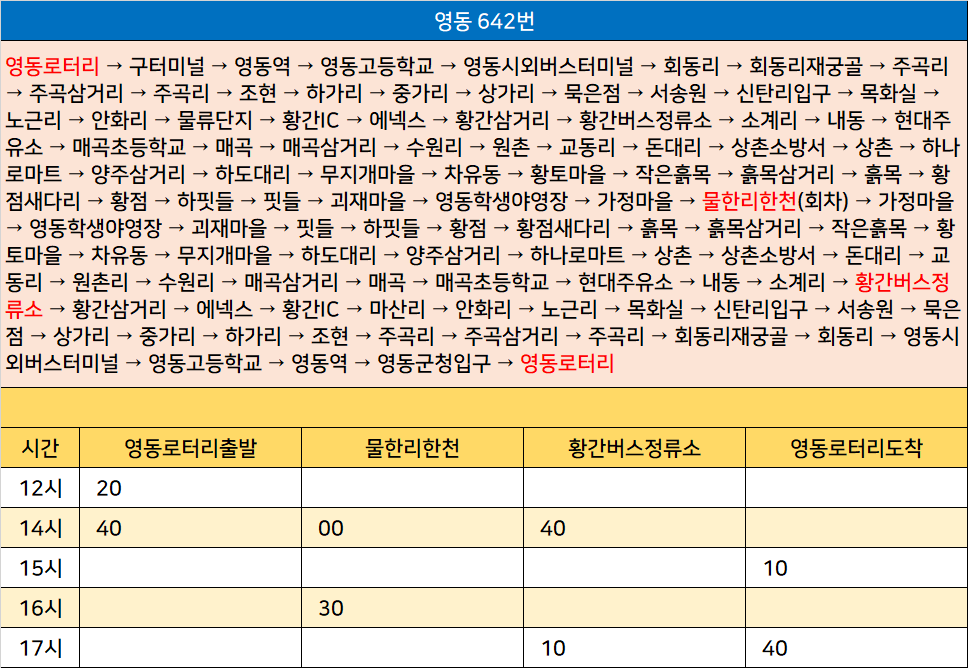 영동 642번

영동로터리 → 구터미널 → 영동역 → 영동고등학교 → 영동시외버스터미널 → 회동리 → 회동리재궁골 → 주곡리 → 주곡삼거리 → 주곡리 → 조현 → 하가리 → 중가리 → 상가리 → 묵은점 → 서송원 → 신탄리입구 → 목화실 → 노근리 → 안화리 → 물류단지 → 황간IC → 에넥스 → 황간삼거리 → 황간버스정류소 → 소계리 → 내동 → 현대주유소 → 매곡초등학교 → 매곡 → 매곡삼거리 → 수원리 → 원촌 → 교동리 → 돈대리 → 상촌소방서 → 상촌 → 하나로마트 → 양주삼거리 → 하도대리 → 무지개마을 → 차유동 → 황토마을 → 작은흙목 → 흙목삼거리 → 흙목 → 황점새다리 → 황점 → 하핏들 → 핏들 → 괴재마을 → 영동학생야영장 → 가정마을 → 물한리한천(회차) → 가정마을 → 영동학생야영장 → 괴재마을 → 핏들 → 하핏들 → 황점 → 황점새다리 → 흙목 → 흙목삼거리 → 작은흙목 → 황토마을 → 차유동 → 무지개마을 → 하도대리 → 양주삼거리 → 하나로마트 → 상촌 → 상촌소방서 → 돈대리 → 교동리 → 원촌리 → 수원리 → 매곡삼거리 → 매곡 → 매곡초등학교 → 현대주유소 → 내동 → 소계리 → 황간버스정류소 → 황간삼거리 → 에넥스 → 황간IC → 마산리 → 안화리 → 노근리 → 목화실 → 신탄리입구 → 서송원 → 묵은점 → 상가리 → 중가리 → 하가리 → 조현 → 주곡리 → 주곡삼거리 → 주곡리 → 회동리재궁골 → 회동리 → 영동시외버스터미널 → 영동고등학교 → 영동역 → 영동군청입구 → 영동로터리

| 시간 | 영동로터리출발 | 물한리한천 | 황간버스정류소 | 영동로터리도착 |
|---|---|---|---|---|
| 12시 | 20 | | | |
| 14시 | 40 | 00 | 40 | |
| 15시 | | | | 10 |
| 16시 | | 30 | | |
| 17시 | | | 10 | 40 |